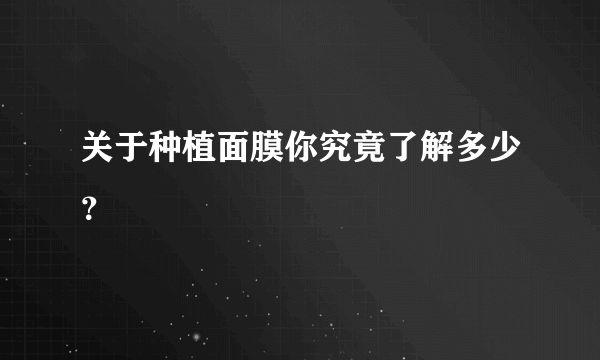 关于种植面膜你究竟了解多少？